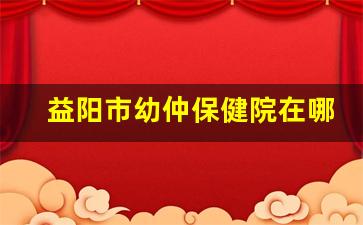 益阳市幼仲保健院在哪